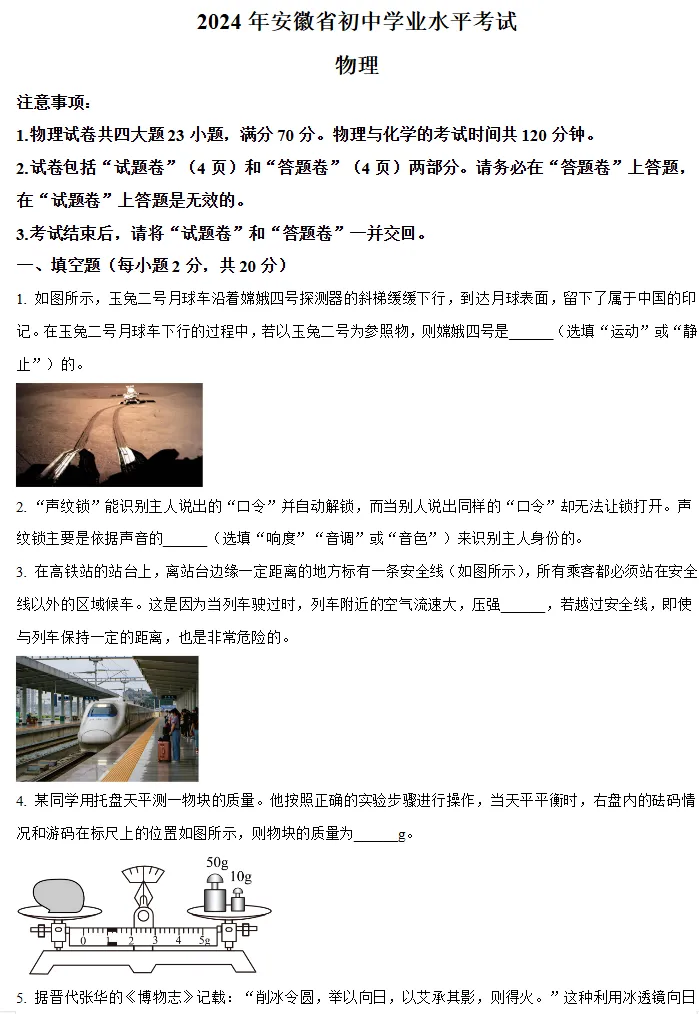 2024年安徽省初中学业水平考试

物理

注意事项：

1.物理试卷共四大题23小题，满分70分。物理与化学的考试时间共120分钟。

2.试卷包括“试题卷”（4页）和“答题卷”（4页）两部分。请务必在“答题卷”上答题，在“试题卷”上答题是无效的。

3.考试结束后，请将“试题卷”和“答题卷”一并交回。

一、填空题（每小题2分，共20分）

1.如图所示，玉兔二号月球车沿着嫦娥四号探测器的斜梯缓缓下行，到达月球表面，留下了属于中国的印记。在玉兔二号月球车下行的过程中，若以玉兔二号为参照物，则嫦娥四号是____（选填“运动”或“静止”）的。

2.“声纹锁”能识别主人说出的“口令”并自动解锁，而当别人说出同样的“口令”却无法让锁打开。声纹锁主要是依据声音的____（选填“响度”“音调”或“音色”）来识别主人身份的。

3.在高铁站的站台上，离站台边缘一定距离的地方标有一条安全线（如图所示），所有乘客都必须站在安全线以外的区域候车。这是因为当列车驶过时，列车附近的空气流速大，压强____，若越过安全线，即使与列车保持一定的距离，也是非常危险的。

4.某同学用托盘天平测一物块的质量。他按照正确的实验步骤进行操作，当天平平衡时，右盘内的砝码情况和游码在标尺上的位置如图所示，则物块的质量为____g。

50g
10g
0 1 2 3 4 5g

5.据晋代张华的《博物志》记载：“削冰令圆，举以向日，以艾承其影，则得火。”这种利用冰透镜向日